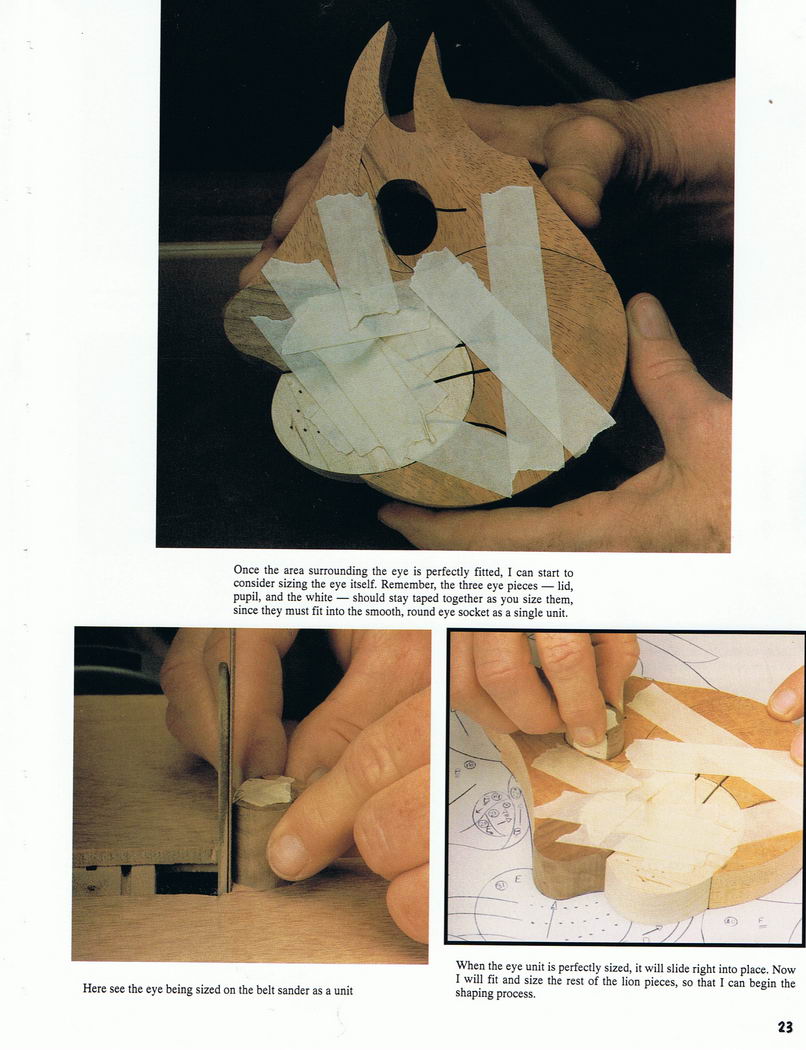 Once the area surrounding the eye is perfectly fitted, I can start to consider sizing the eye itself. Remember, the three eye pieces — lid, pupil, and the white — should stay taped together as you size them, since they must fit into the smooth, round eye socket as a single unit.

Here see the eye being sized on the belt sander as a unit

When the eye unit is perfectly sized, it will slide right into place. Now I will fit and size the rest of the lion pieces, so that I can begin the shaping process.

23